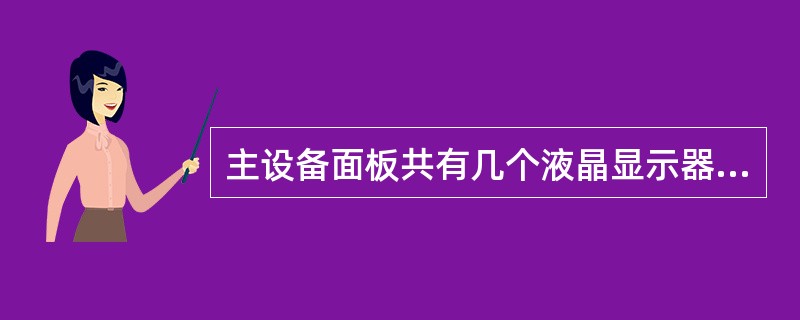 主设备面板共有几个液晶显示器...